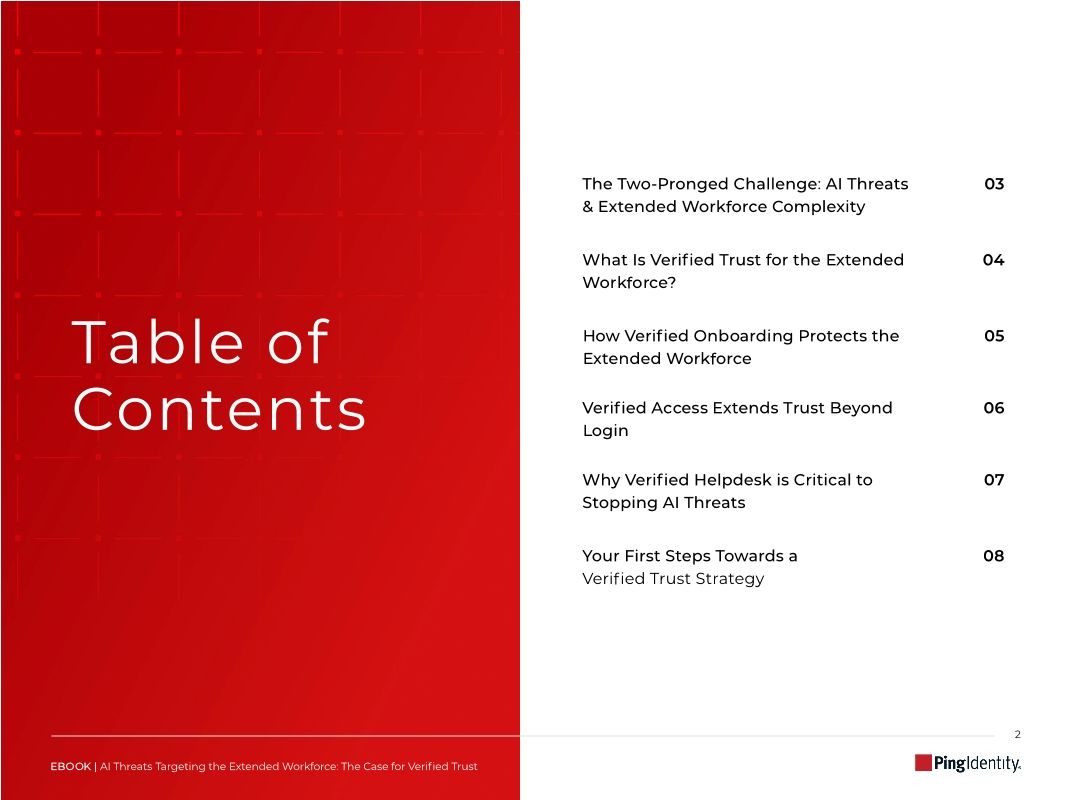 Table of Contents

The Two-Pronged Challenge: AI Threats & Extended Workforce Complexity 03

What Is Verified Trust for the Extended Workforce? 04

How Verified Onboarding Protects the Extended Workforce 05

Verified Access Extends Trust Beyond Login 06

Why Verified Helpdesk is Critical to Stopping AI Threats 07

Your First Steps Towards a Verified Trust Strategy 08

2

EBOOK | AI Threats Targeting the Extended Workforce: The Case for Verified Trust

PingIdentity.